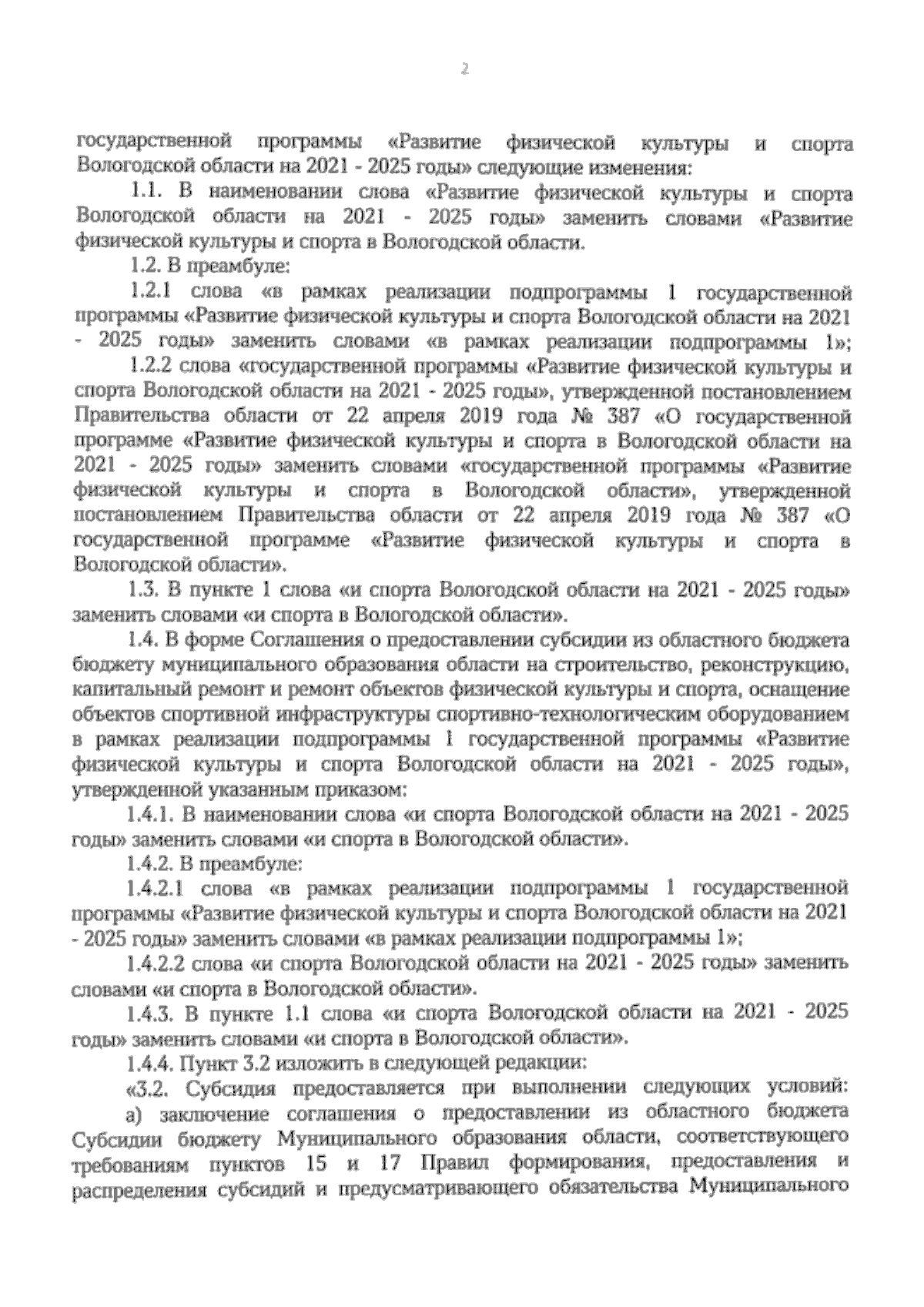 2

государственной программы «Развитие физической культуры и спорта Вологодской области на 2021 - 2025 годы» следующие изменения:

1.1. В наименовании слова «Развитие физической культуры и спорта Вологодской области на 2021 - 2025 годы» заменить словами «Развитие физической культуры и спорта в Вологодской области.

1.2. В преамбуле:

1.2.1 слова «в рамках реализации подпрограммы 1 государственной программы «Развитие физической культуры и спорта Вологодской области на 2021 - 2025 годы» заменить словами «в рамках реализации подпрограммы 1»;

1.2.2 слова «государственной программы «Развитие физической культуры и спорта Вологодской области на 2021 - 2025 годы», утвержденной постановлением Правительства области от 22 апреля 2019 года № 387 «О государственной программе «Развитие физической культуры и спорта в Вологодской области на 2021 - 2025 годы» заменить словами «государственной программы «Развитие физической культуры и спорта в Вологодской области», утвержденной постановлением Правительства области от 22 апреля 2019 года № 387 «О государственной программе «Развитие физической культуры и спорта в Вологодской области».

1.3. В пункте 1 слова «и спорта Вологодской области на 2021 - 2025 годы» заменить словами «и спорта в Вологодской области».

1.4. В форме Соглашения о предоставлении субсидии из областного бюджета бюджету муниципального образования области на строительство, реконструкцию, капитальный ремонт и ремонт объектов физической культуры и спорта, оснащение объектов спортивной инфраструктуры спортивно-технологическим оборудованием в рамках реализации подпрограммы 1 государственной программы «Развитие физической культуры и спорта Вологодской области на 2021 - 2025 годы», утвержденной указанным приказом:

1.4.1. В наименовании слова «и спорта Вологодской области на 2021 - 2025 годы» заменить словами «и спорта в Вологодской области».

1.4.2. В преамбуле:

1.4.2.1 слова «в рамках реализации подпрограммы 1 государственной программы «Развитие физической культуры и спорта Вологодской области на 2021 - 2025 годы» заменить словами «в рамках реализации подпрограммы 1»;

1.4.2.2 слова «и спорта Вологодской области на 2021 - 2025 годы» заменить словами «и спорта в Вологодской области».

1.4.3. В пункте 1.1 слова «и спорта Вологодской области на 2021 - 2025 годы» заменить словами «и спорта в Вологодской области».

1.4.4. Пункт 3.2 изложить в следующей редакции:

«3.2. Субсидия предоставляется при выполнении следующих условий:

а) заключение соглашения о предоставлении из областного бюджета Субсидии бюджету Муниципального образования области, соответствующего требованиям пунктов 15 и 17 Правил формирования, предоставления и распределения субсидий и предусматривающего обязательства Муниципального